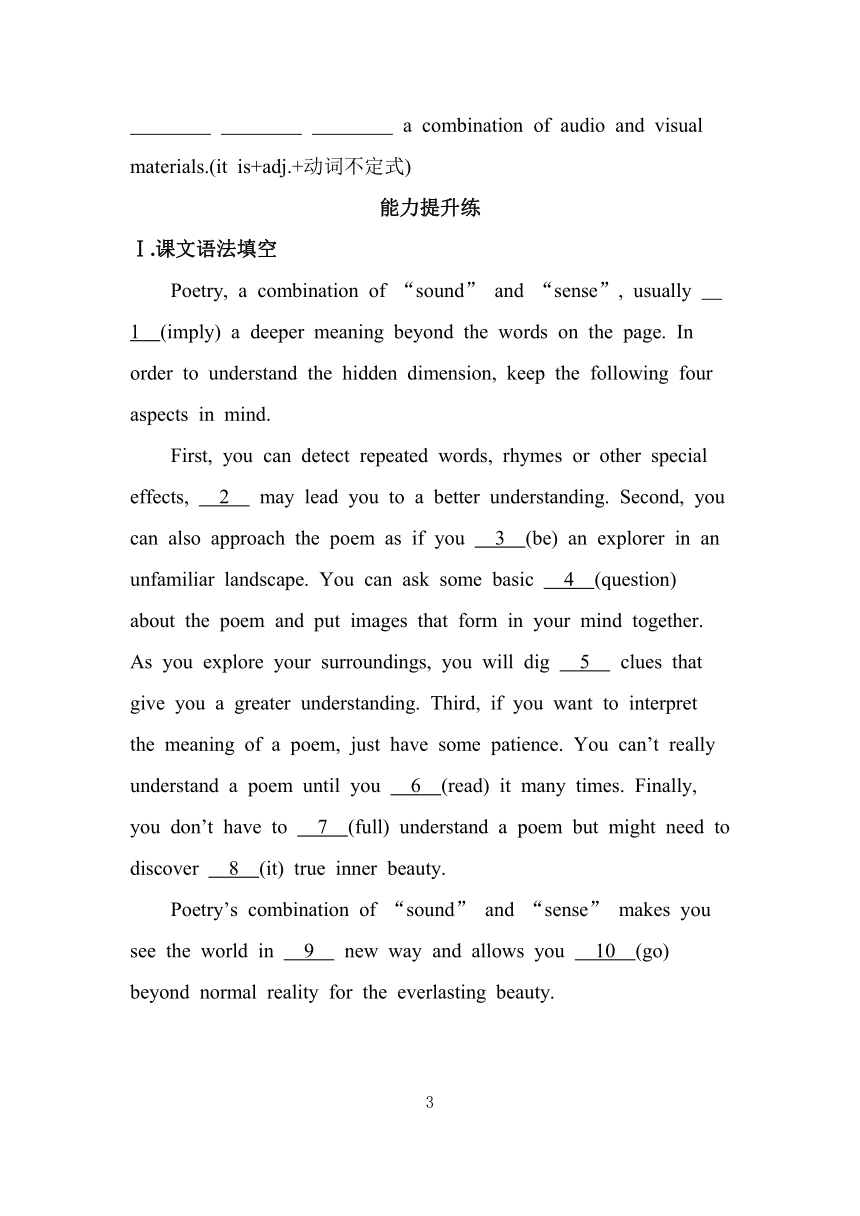 ________ ________ ________ a combination of audio and visual materials.(it is+adj.+动词不定式)

能力提升练

Ⅰ.课文语法填空

Poetry, a combination of “sound” and “sense”, usually __1__(imply) a deeper meaning beyond the words on the page. In order to understand the hidden dimension, keep the following four aspects in mind.

First, you can detect repeated words, rhymes or other special effects, __2__ may lead you to a better understanding. Second, you can also approach the poem as if you __3__(be) an explorer in an unfamiliar landscape. You can ask some basic __4__(question) about the poem and put images that form in your mind together. As you explore your surroundings, you will dig __5__ clues that give you a greater understanding. Third, if you want to interpret the meaning of a poem, just have some patience. You can’t really understand a poem until you __6__(read) it many times. Finally, you don’t have to __7__(full) understand a poem but might need to discover __8__(it) true inner beauty.

Poetry’s combination of “sound” and “sense” makes you see the world in __9__ new way and allows you __10__(go) beyond normal reality for the everlasting beauty.

3